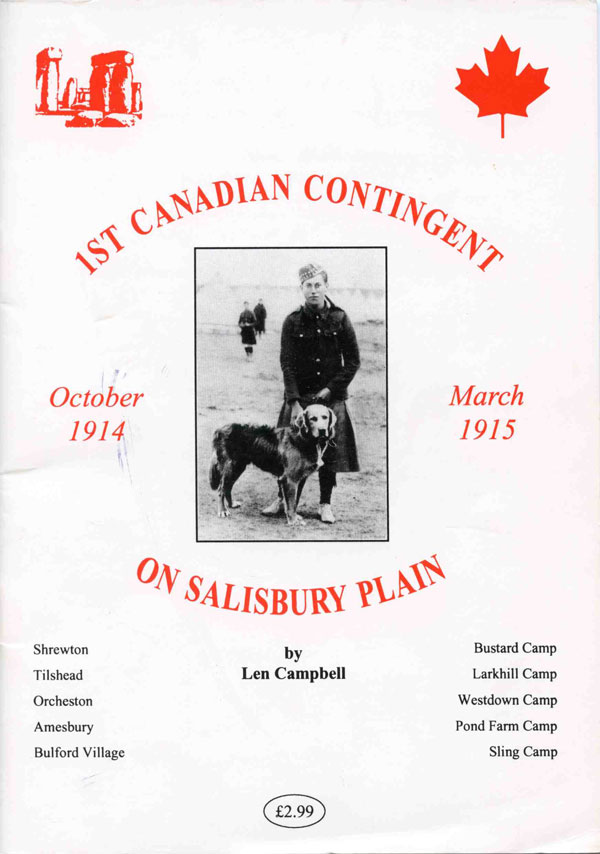 1ST CANADIAN CONTINGENT

October 1914

March 1915

ON SALISBURY PLAIN

Shrewton
Tilshead
Orcheston
Amesbury
Bulford Village

by
Len Campbell

Bustard Camp
Larkhill Camp
Westdown Camp
Pond Farm Camp
Sling Camp

£2.99